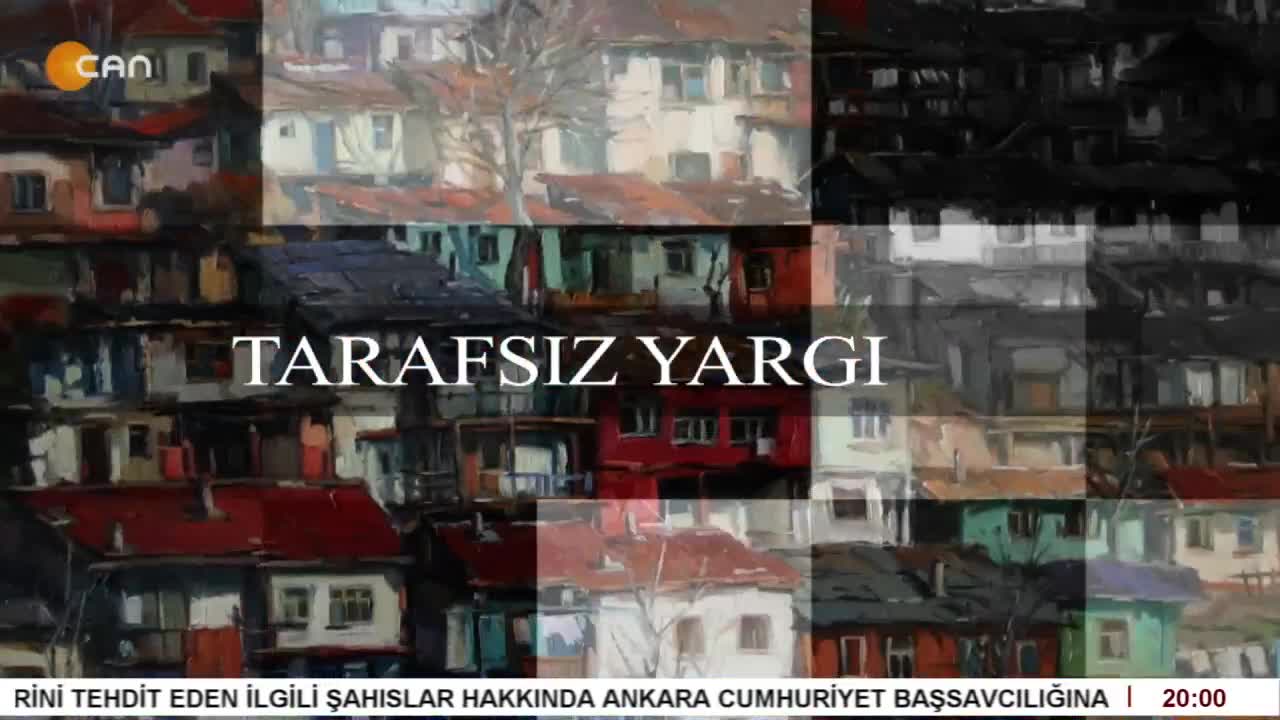 CAN

TARAFSIZ YARGI

RİNİ TEHDİT EDEN İLGİLİ ŞAHISLAR HAKKINDA ANKARA CUMHURİYET BAŞSAVCILIĞINA | 20:00